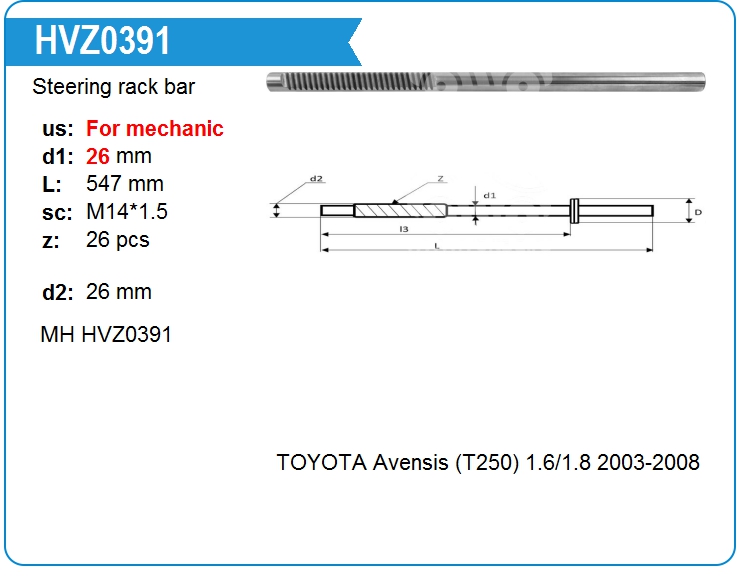 HVZ0391

Steering rack bar

us: For mechanic
d1: 26 mm
L: 547 mm
sc: M14*1.5
z: 26 pcs

d2: 26 mm

MH HVZ0391

d2
Z
d1
D
l3
L

TOYOTA Avensis (T250) 1.6/1.8 2003-2008